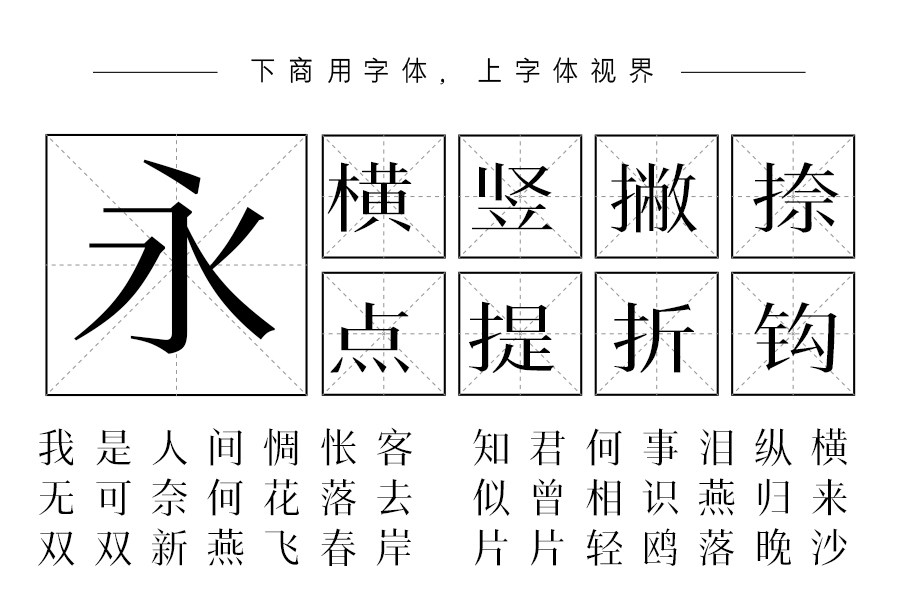 下商用字体，上字体视界

永

横 竖 撇 捺
点 提 折 钩

我是人间惆怅客 知君何事泪纵横
无可奈何花落去 似曾相识燕归来
双双新燕飞春岸 片片轻鸥落晚沙